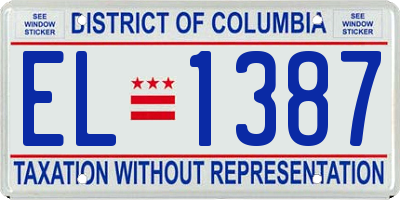 SEE WINDOW STICKER

DISTRICT OF COLUMBIA

SEE WINDOW STICKER

EL 1387

TAXATION WITHOUT REPRESENTATION